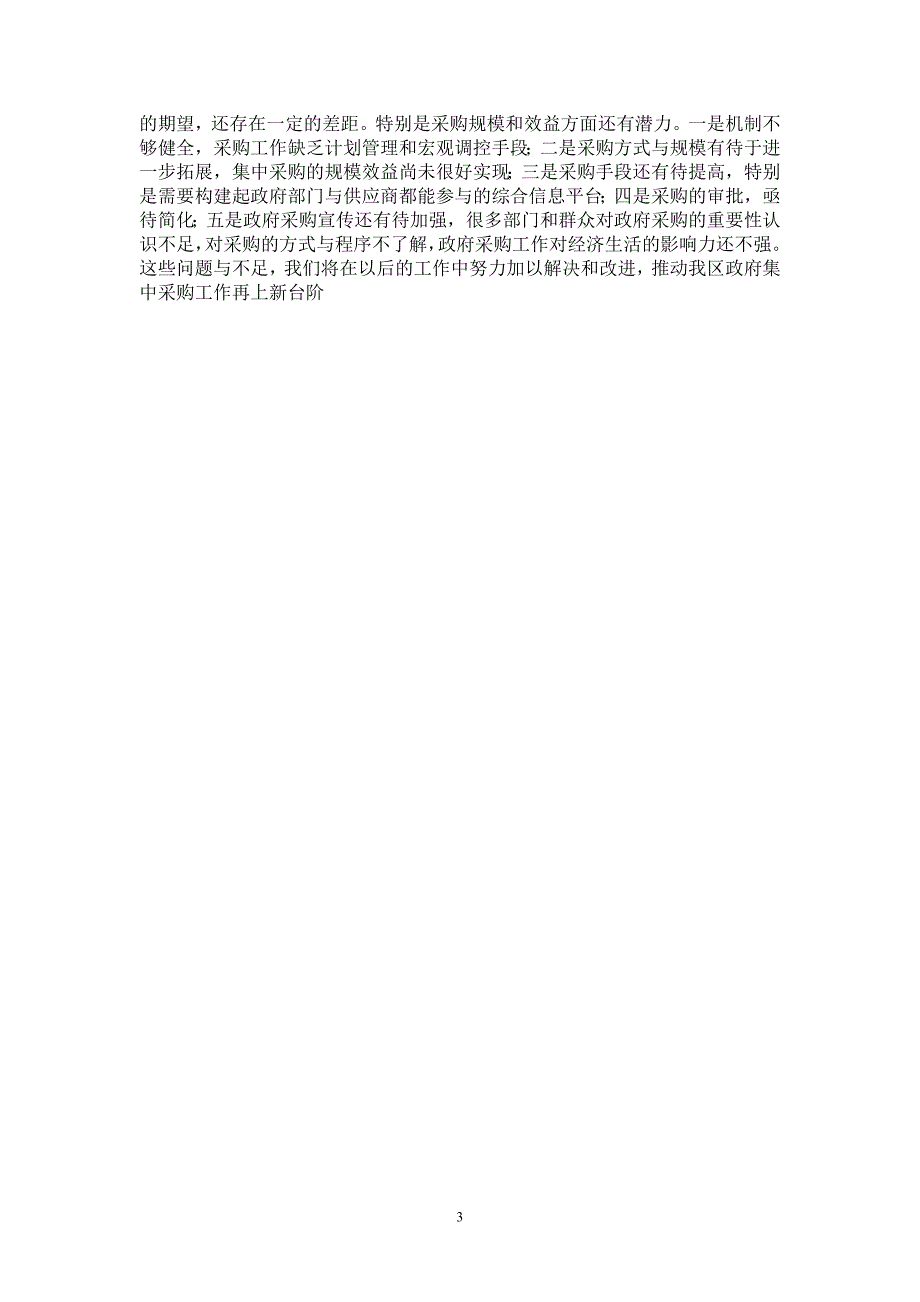 的期望，还存在一定的差距。特别是采购规模和效益方面还有潜力。一是机制不够健全，采购工作缺乏计划管理和宏观调控手段；二是采购方式与规模有待于进一步拓展，集中采购的规模效益尚未很好实现；三是采购手段还有待提高，特别是需要构建起政府部门与供应商都能参与的综合信息平台；四是采购的审批，亟待简化；五是政府采购宣传还有待加强，很多部门和群众对政府采购的重要性认识不足，对采购的方式与程序不了解，政府采购工作对经济生活的影响力还不强。这些问题与不足，我们将在以后的工作中努力加以解决和改进，推动我区政府集中采购工作再上新台阶

3